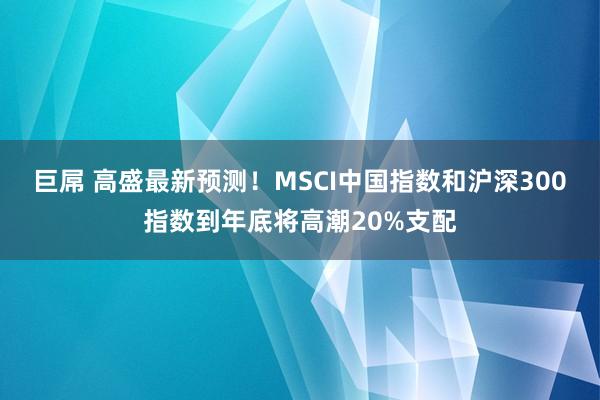 巨屌 高盛最新预测！MSCI中国指数和沪深300指数到年底将高潮20%支配